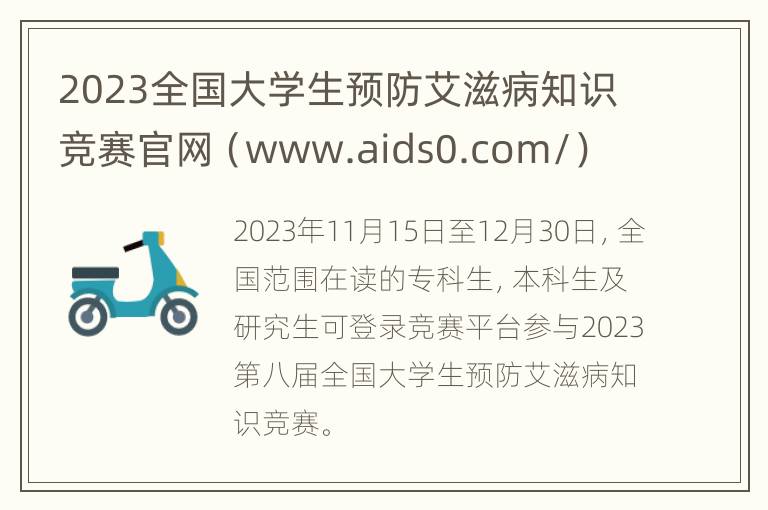 2023全国大学生预防艾滋病知识竞赛官网（www.aids0.com/）

2023年11月15日至12月30日，全国范围在读的专科生，本科生及研究生可登录竞赛平台参与2023第八届全国大学生预防艾滋病知识竞赛。